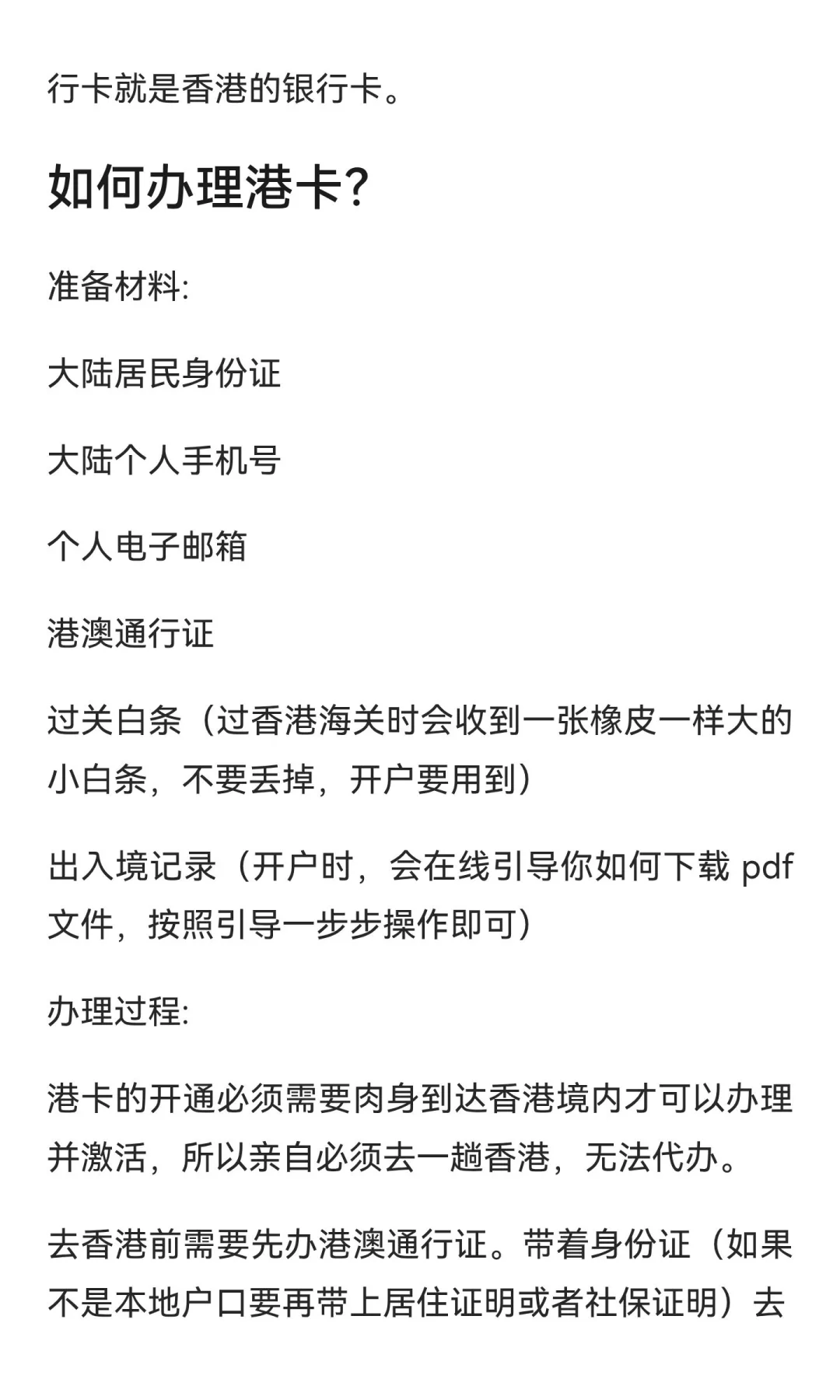 行卡就是香港的银行卡。

如何办理港卡?

准备材料:

大陆居民身份证

大陆个人手机号

个人电子邮箱

港澳通行证

过关白条（过香港海关时会收到一张橡皮一样大的小白条，不要丢掉，开户要用到）

出入境记录（开户时，会在线引导你如何下载 pdf 文件，按照引导一步步操作即可）

办理过程:

港卡的开通必须需要肉身到达香港境内才可以办理并激活，所以亲自必须去一趟香港，无法代办。

去香港前需要先办港澳通行证。带着身份证（如果不是本地户口要再带上居住证明或者社保证明）去